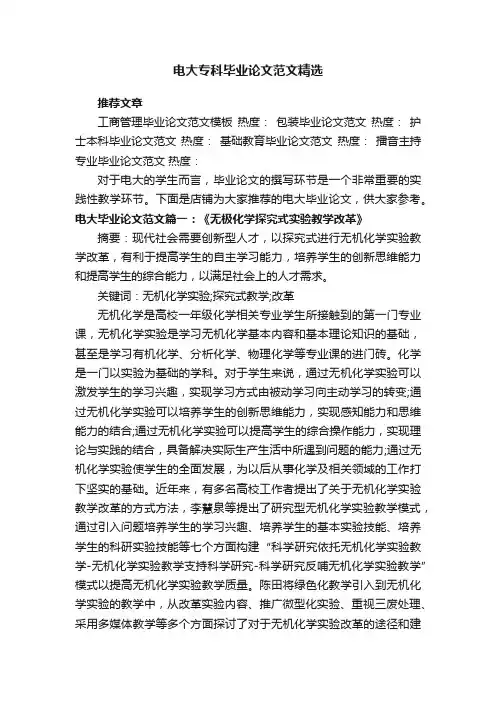 电大专科毕业论文范文精选

推荐文章

工商管理毕业论文范文模板 热度： 包装毕业论文范文 热度： 护士本科毕业论文范文 热度： 基础教育毕业论文范文 热度： 播音主持专业毕业论文范文 热度：

对于电大的学生而言，毕业论文的撰写环节是一个非常重要的实践性教学环节。下面是店铺为大家推荐的电大毕业论文，供大家参考。

电大毕业论文范文篇一：《无极化学探究式实验教学改革》

摘要：现代社会需要创新型人才，以探究式进行无机化学实验教学改革，有利于提高学生的自主学习能力，培养学生的创新思维能力和提高学生的综合能力，以满足社会上的人才需求。

关键词：无机化学实验;探究式教学;改革

无机化学是高校一年级化学相关专业学生所接触到的第一门专业课，无机化学实验是学习无机化学基本内容和基本理论知识的基础，甚至是学习有机化学、分析化学、物理化学等专业课的进门砖。化学是一门以实验为基础的学科。对于学生来说，通过无机化学实验可以激发学生的学习兴趣，实现学习方式由被动学习向主动学习的转变;通过无机化学实验可以培养学生的创新思维能力，实现感知能力和思维能力的结合;通过无机化学实验可以提高学生的综合操作能力，实现理论与实践的结合，具备解决实际生产生活中所遇到问题的能力;通过无机化学实验使学生的全面发展，为以后从事化学及相关领域的工作打下坚实的基础。近年来，有多名高校工作者提出了关于无机化学实验教学改革的方式方法，李慧泉等提出了研究型无机化学实验教学模式，通过引入问题培养学生的学习兴趣、培养学生的基本实验技能、培养学生的科研实验技能等七个方面构建“科学研究依托无机化学实验教学-无机化学实验教学支持科学研究-科学研究反哺无机化学实验教学”模式以提高无机化学实验教学质量。陈田将绿色化教学引入到无机化学实验的教学中，从改革实验内容、推广微型化实验、重视三废处理、采用多媒体教学等多个方面探讨了对于无机化学实验改革的途径和建